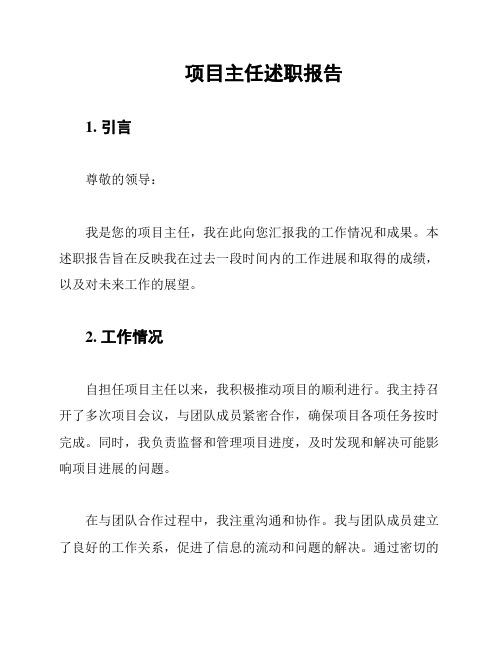 项目主任述职报告

1. 引言

尊敬的领导：

我是您的项目主任，我在此向您汇报我的工作情况和成果。本述职报告旨在反映我在过去一段时间内的工作进展和取得的成绩，以及对未来工作的展望。

2. 工作情况

自担任项目主任以来，我积极推动项目的顺利进行。我主持召开了多次项目会议，与团队成员紧密合作，确保项目各项任务按时完成。同时，我负责监督和管理项目进度，及时发现和解决可能影响项目进展的问题。

在与团队合作过程中，我注重沟通和协作。我与团队成员建立了良好的工作关系，促进了信息的流动和问题的解决。通过密切的